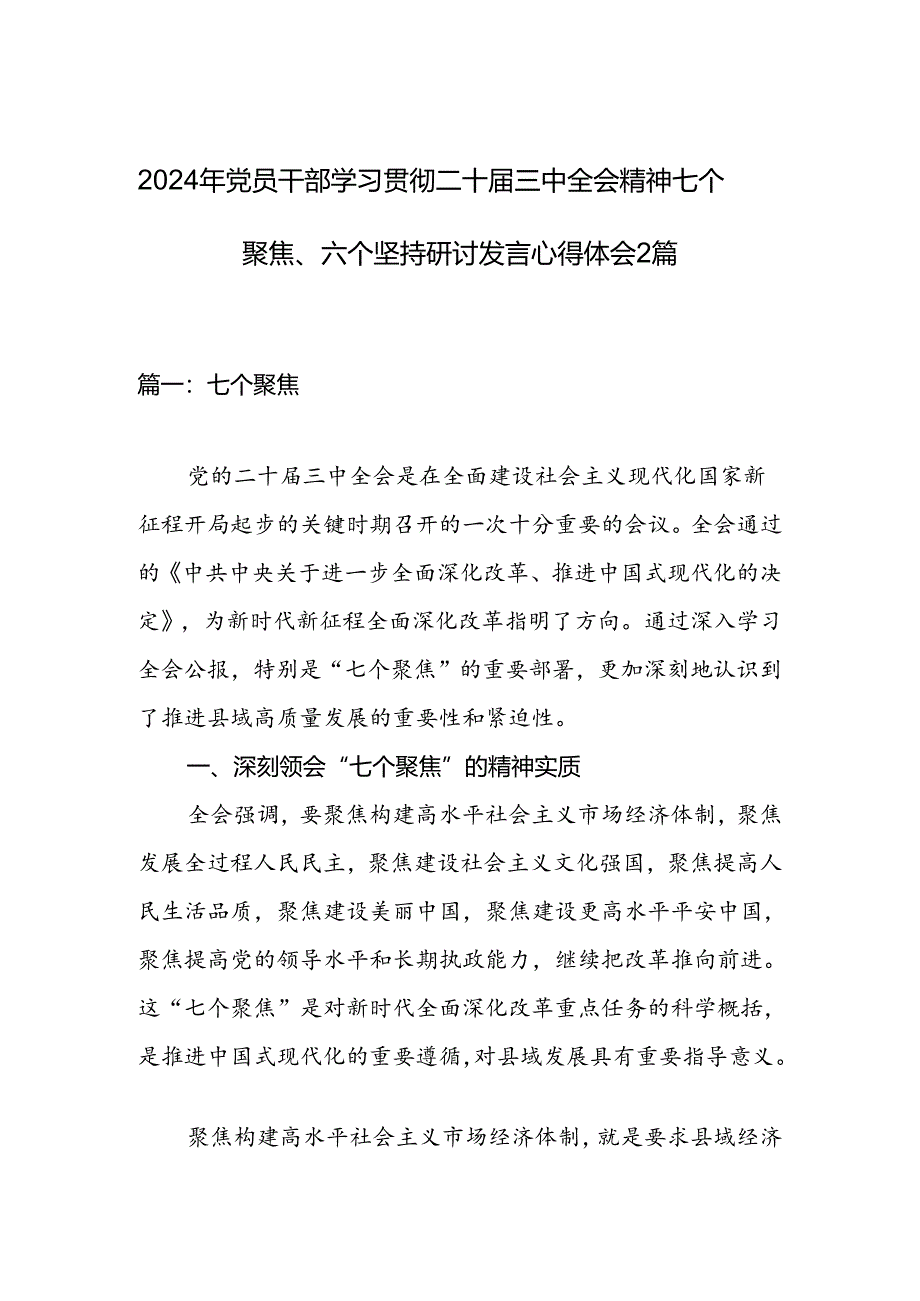 2024年党员干部学习贯彻二十届三中全会精神七个聚焦、六个坚持研讨发言心得体会2篇

篇一：七个聚焦

党的二十届三中全会是在全面建设社会主义现代化国家新征程开局起步的关键时期召开的一次十分重要的会议。全会通过的《中共中央关于进一步全面深化改革、推进中国式现代化的决定》，为新时代新征程全面深化改革指明了方向。通过深入学习全会公报，特别是“七个聚焦”的重要部署，更加深刻地认识到了推进县域高质量发展的重要性和紧迫性。

一、深刻领会“七个聚焦”的精神实质

全会强调，要聚焦构建高水平社会主义市场经济体制，聚焦发展全过程人民民主，聚焦建设社会主义文化强国，聚焦提高人民生活品质，聚焦建设美丽中国，聚焦建设更高水平平安中国，聚焦提高党的领导水平和长期执政能力，继续把改革推向前进。这“七个聚焦”是对新时代全面深化改革重点任务的科学概括，是推进中国式现代化的重要遵循，对县域发展具有重要指导意义。

聚焦构建高水平社会主义市场经济体制，就是要求县域经济